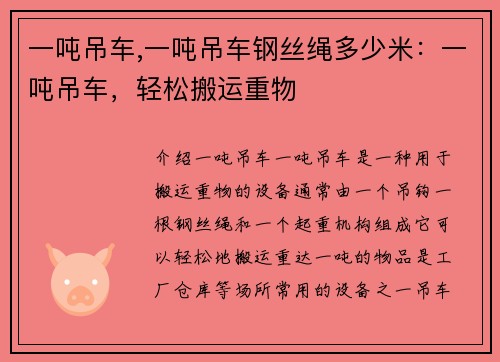 一吨吊车,一吨吊车钢丝绳多少米：一吨吊车，轻松搬运重物

介绍一吨吊车一吨吊车是一种用于搬运重物的设备通常由一个吊钩一根钢丝绳和一个起重机构组成它可以轻松地搬运重达一吨的物品是工厂仓库等场所常用的设备之一吊车